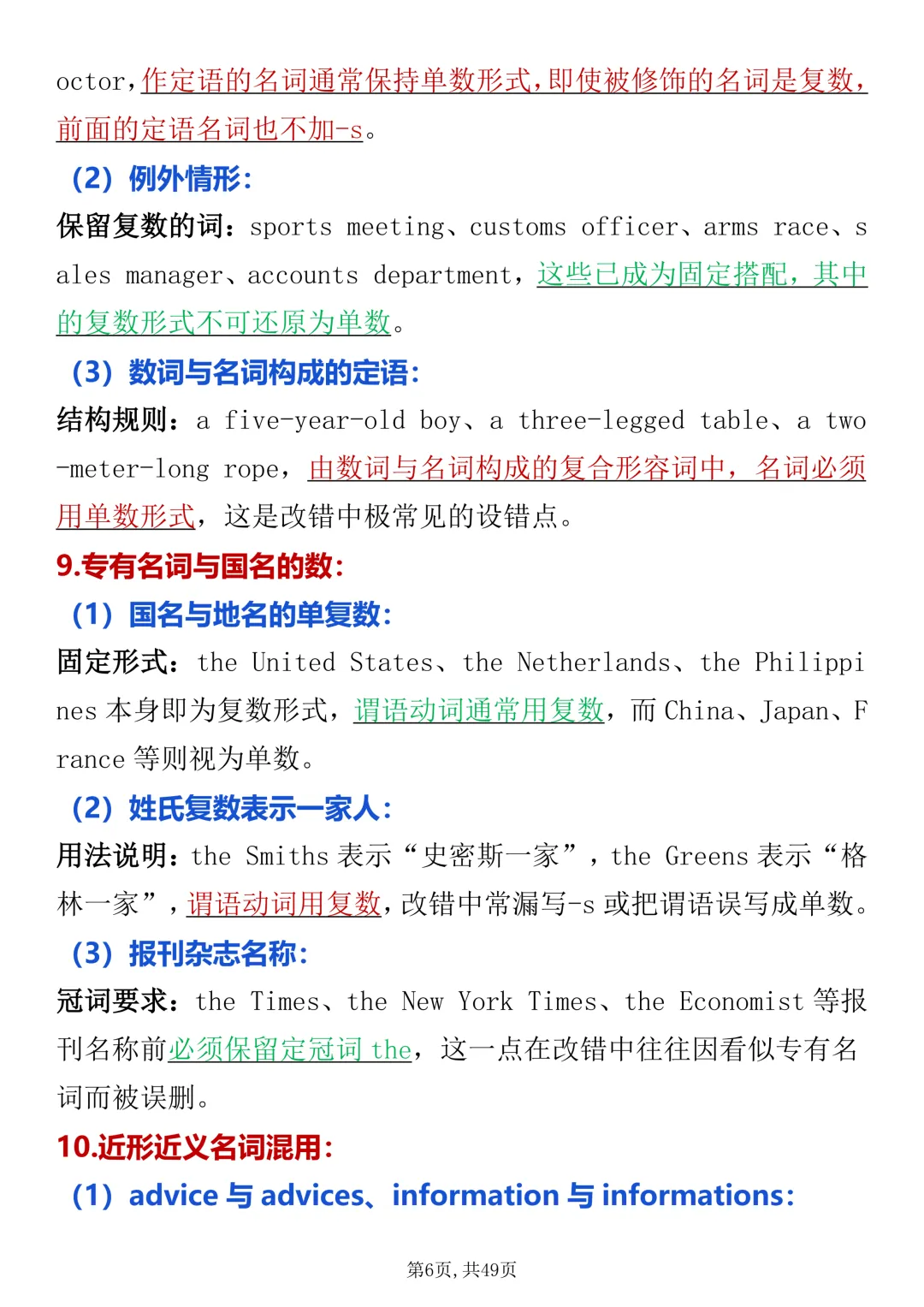 octor,作定语的名词通常保持单数形式,即使被修饰的名词是复数,前面的定语名词也不加-s。

(2)例外情形:

保留复数的词:sports meeting、customs officer、arms race、sales manager、accounts department,这些已成为固定搭配,其中的复数形式不可还原为单数。

(3)数词与名词构成的定语:

结构规则:a five-year-old boy、a three-legged table、a two-meter-long rope,由数词与名词构成的复合形容词中,名词必须用单数形式,这是改错中极常见的设错点。

9.专有名词与国名的数:

(1)国名与地名的单复数:

固定形式:the United States、the Netherlands、the Philippines本身即为复数形式,谓语动词通常用复数,而China、Japan、France等则视为单数。

(2)姓氏复数表示一家人:

用法说明:the Smiths表示“史密斯一家”,the Greens表示“格林一家”,谓语动词用复数,改错中常漏写-s或把谓语误写成单数。

(3)报刊杂志名称:

冠词要求:the Times、the New York Times、the Economist等报刊名称前必须保留定冠词the,这一点在改错中往往因看似专有名词而被误删。

10.近形近义名词混用:

(1)advice与advices、information与informations:

第6页,共49页